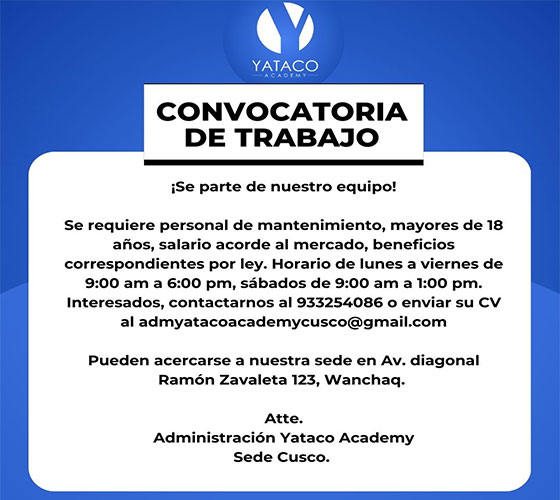 YATACO
ACADEMY

CONVOCATORIA
DE TRABAJO

¡Se parte de nuestro equipo!

Se requiere personal de mantenimiento, mayores de 18 años, salario acorde al mercado, beneficios correspondientes por ley. Horario de lunes a viernes de 9:00 am a 6:00 pm, sábados de 9:00 am a 1:00 pm. Interesados, contactarnos al 933254086 o enviar su CV al admyatacoacademycusco@gmail.com

Pueden acercarse a nuestra sede en Av. diagonal Ramón Zavaleta 123, Wanchaq.

Atte.
Administración Yataco Academy
Sede Cusco.